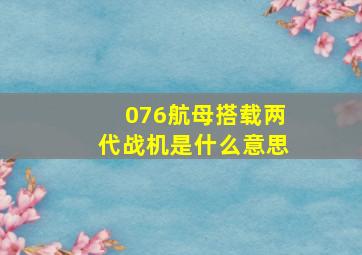 076航母搭载两代战机是什么意思